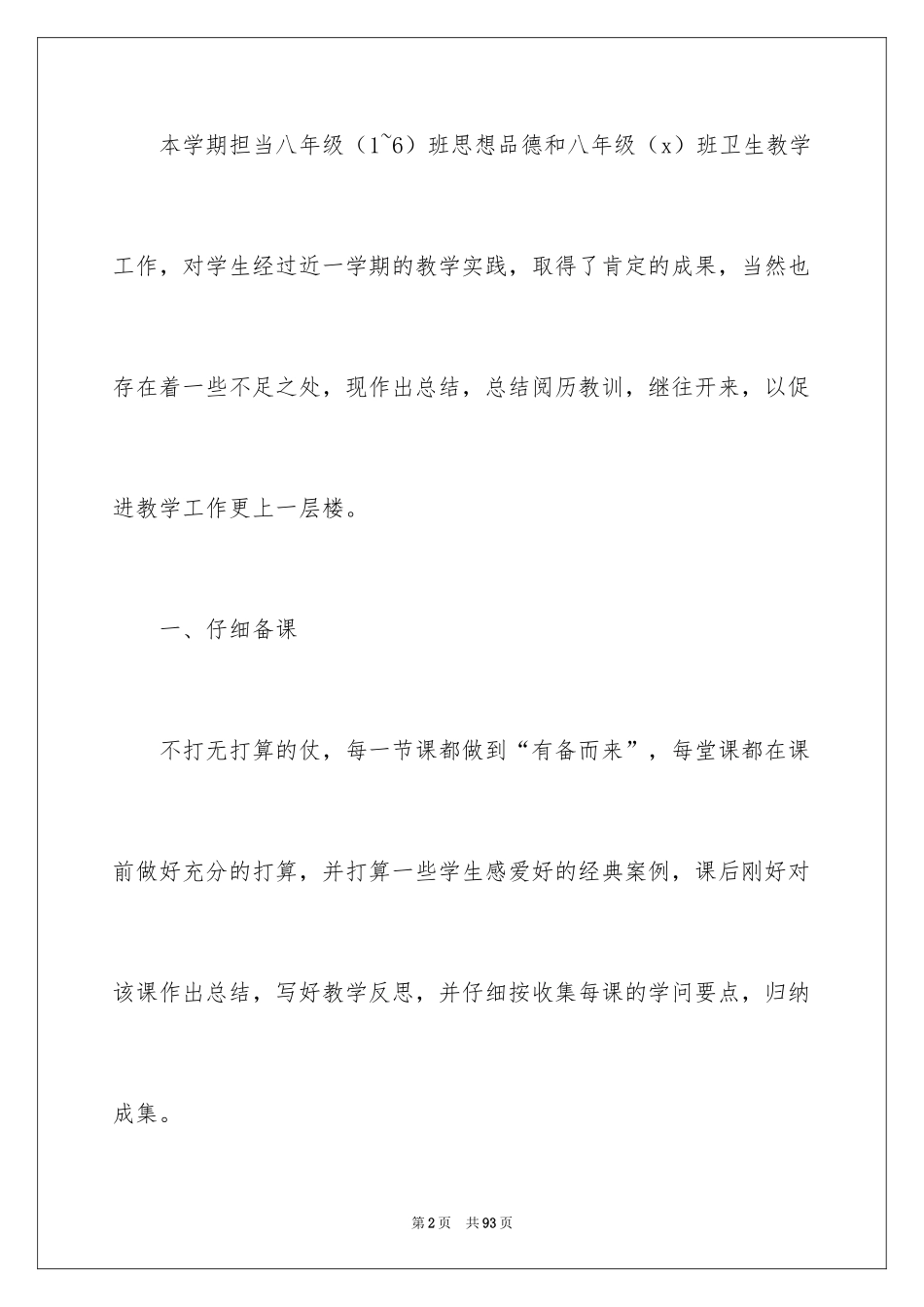 本学期担当八年级（1~6）班思想品德和八年级（x）班卫生教学工作，对学生经过近一学期的教学实践，取得了肯定的成果，当然也存在着一些不足之处，现作出总结，总结阅历教训，继往开来，以促进教学工作更上一层楼。

一、仔细备课

不打无打算的仗，每一节课都做到“有备而来”，每堂课都在课前做好充分的打算，并打算一些学生感爱好的经典案例，课后刚好对该课作出总结，写好教学反思，并仔细按收集每课的学问要点，归纳成集。

第2页 共93页